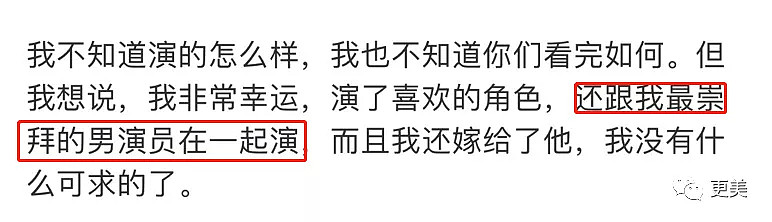 我不知道演的怎么样，我也不知道你们看完如何。但我想说，我非常幸运，演了喜欢的角色，还跟我最崇拜的男演员在一起演，而且我还嫁给了他，我没有什么可求的了。

更美